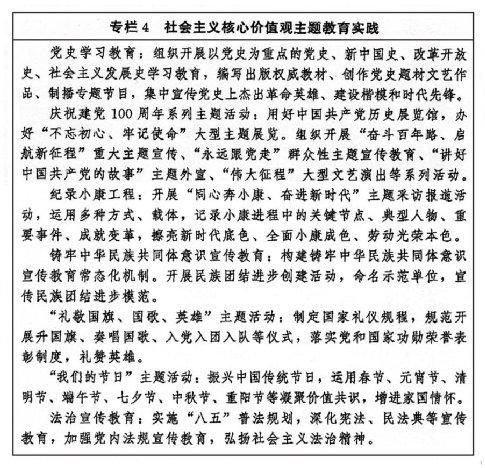 专栏 4　社会主义核心价值观主题教育实践

党史学习教育：组织开展以党史为重点的党史、新中国史、改革开放史、社会主义发展史学习教育，编写出版权威教材、创作党史题材文艺作品、制播专题节目，集中宣传党史上杰出革命英雄、建设楷模和时代先锋。

庆祝建党 100 周年系列主题活动：用好中国共产党历史展览馆，办好“不忘初心、牢记使命”大型主题展览。组织开展“奋斗百年路、启航新征程”重大主题宣传、“永远跟党走”群众性主题宣传教育、“讲好中国共产党的故事”主题外宣、“伟大征程”大型文艺演出等系列活动。

纪录小康工程：开展“同心奔小康、奋进新时代”主题采访报道活动，运用多种方式、载体，记录小康进程中的关键节点、典型人物、重要事件、成就变革，擦亮新时代底色、全面小康成色、劳动光荣本色。

铸牢中华民族共同体意识宣传教育：构建铸牢中华民族共同体意识宣传教育常态化机制。开展民族团结进步创建活动，命名示范单位，宣传民族团结进步模范。

“礼敬国旗、国歌、英雄”主题活动：制定国家礼仪规程，规范开展升国旗、奏唱国歌、入党入团入队等仪式，落实党和国家功勋荣誉表彰制度，礼赞英雄。

“我们的节日”主题活动：振兴中国传统节日，运用春节、元宵节、清明节、端午节、七夕节、中秋节、重阳节等凝聚价值共识，增进家国情怀。

法治宣传教育：实施“八五”普法规划，深化宪法、民法典等宣传教育，加强党内法规宣传教育，弘扬社会主义法治精神。